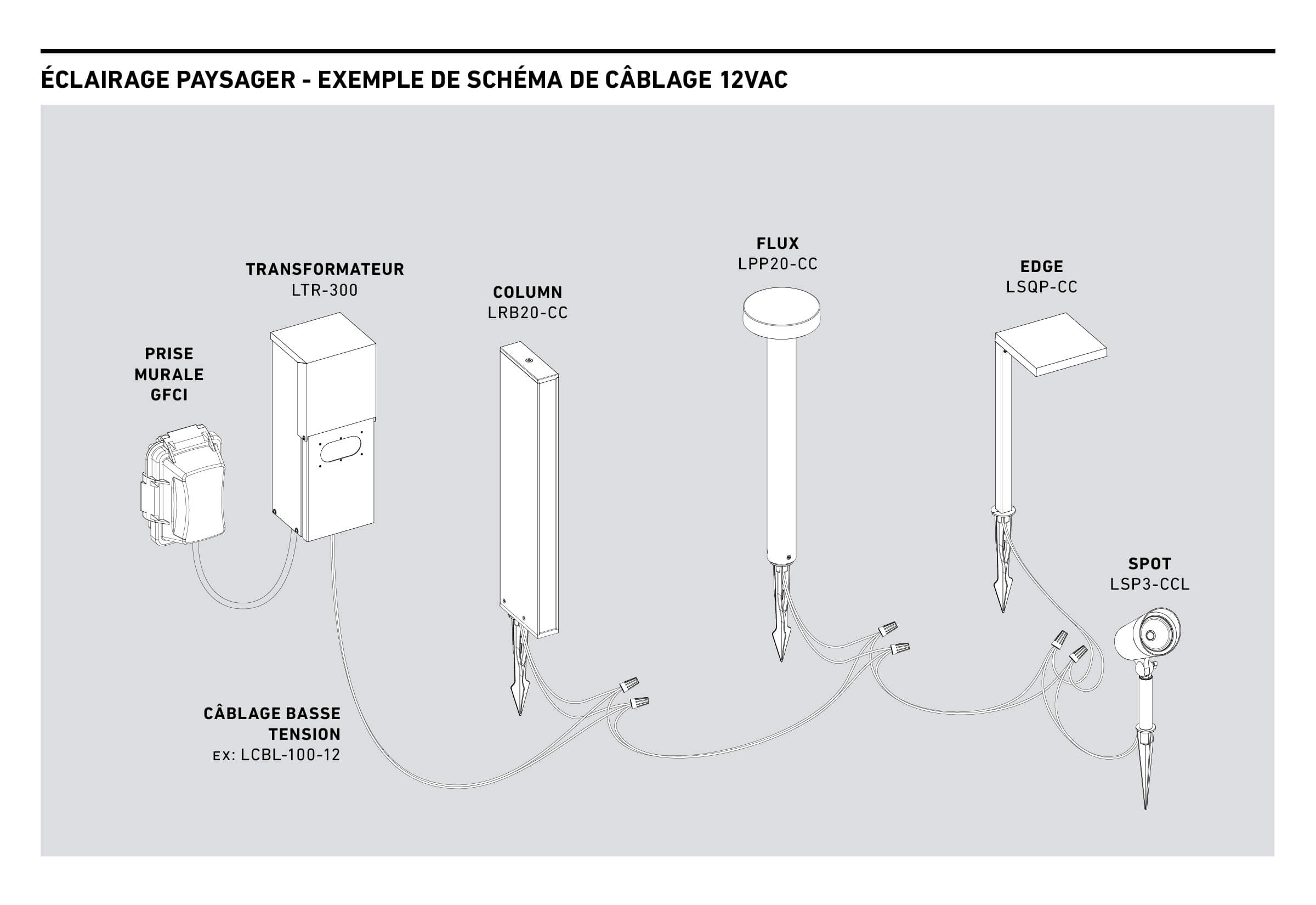 ÉCLAIRAGE PAYSAGER - EXEMPLE DE SCHÉMA DE CÂBLAGE 12VAC

PRISE MURALE GFCI

TRANSFORMATEUR
LTR-300

COLUMN
LRB20-CC

FLUX
LPP20-CC

EDGE
LSQP-CC

SPOT
LSP3-CCL

CÂBLAGE BASSE TENSION
EX: LCBL-100-12